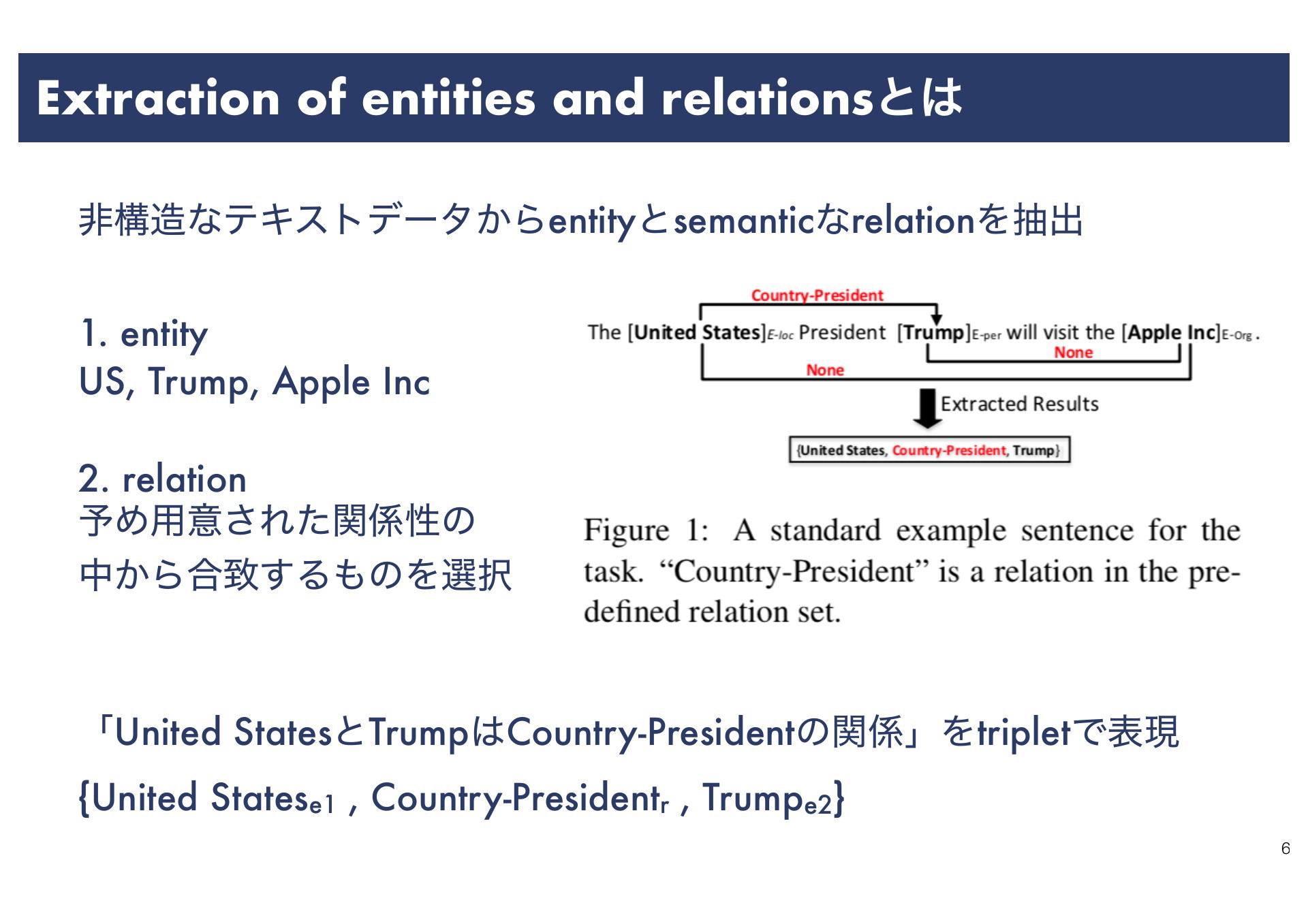 Extraction of entities and relationsとは

非構造なテキストデータからentityとsemanticなrelationを抽出

1. entity
US, Trump, Apple Inc

2. relation
予め用意された関係性の中から合致するものを選択

Country-President

The [United States]$_{E\text{-}loc}$ President [Trump]$_{E\text{-}per}$ will visit the [Apple Inc]$_{E\text{-}Org}$ .

None

None

Extracted Results

{United States, Country-President, Trump}

Figure 1: A standard example sentence for the task. “Country-President” is a relation in the predefined relation set.

「United StatesとTrumpはCountry-Presidentの関係」をtripletで表現

{United States$_{e1}$ , Country-President$_{r}$ , Trump$_{e2}$}

6